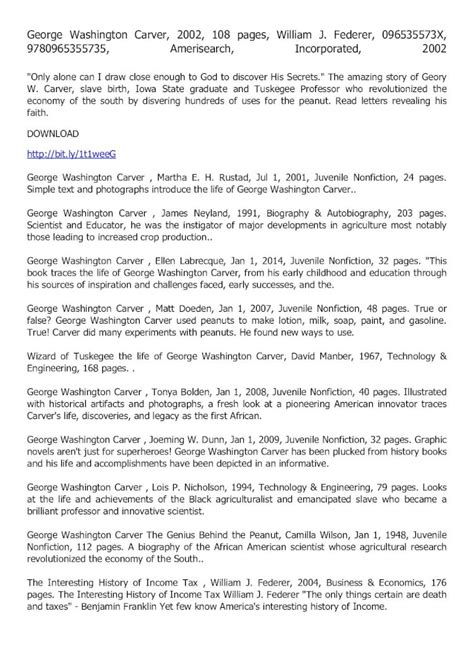 George Washington Carver, 2002, 108 pages, William J. Federer, 096535573X, 9780965355735, Amerisearch, Incorporated, 2002

"Only alone can I draw close enough to God to discover His Secrets." The amazing story of Geory W. Carver, slave birth, Iowa State graduate and Tuskegee Professor who revolutionized the economy of the south by disvering hundreds of uses for the peanut. Read letters revealing his faith.

DOWNLOAD

http://bit.ly/1t1weeG

George Washington Carver , Martha E. H. Rustad, Jul 1, 2001, Juvenile Nonfiction, 24 pages. Simple text and photographs introduce the life of George Washington Carver..

George Washington Carver , James Neyland, 1991, Biography & Autobiography, 203 pages. Scientist and Educator, he was the instigator of major developments in agriculture most notably those leading to increased crop production..

George Washington Carver , Ellen Labrecque, Jan 1, 2014, Juvenile Nonfiction, 32 pages. "This book traces the life of George Washington Carver, from his early childhood and education through his sources of inspiration and challenges faced, early successes, and the.

George Washington Carver , Matt Doeden, Jan 1, 2007, Juvenile Nonfiction, 48 pages. True or false? George Washington Carver used peanuts to make lotion, milk, soap, paint, and gasoline. True! Carver did many experiments with peanuts. He found new ways to use.

Wizard of Tuskegee the life of George Washington Carver, David Manber, 1967, Technology & Engineering, 168 pages. .

George Washington Carver , Tonya Bolden, Jan 1, 2008, Juvenile Nonfiction, 40 pages. Illustrated with historical artifacts and photographs, a fresh look at a pioneering American innovator traces Carver's life, discoveries, and legacy as the first African.

George Washington Carver , Joeming W. Dunn, Jan 1, 2009, Juvenile Nonfiction, 32 pages. Graphic novels aren't just for superheroes! George Washington Carver has been plucked from history books and his life and accomplishments have been depicted in an informative.

George Washington Carver , Lois P. Nicholson, 1994, Technology & Engineering, 79 pages. Looks at the life and achievements of the Black agriculturalist and emancipated slave who became a brilliant professor and innovative scientist.

George Washington Carver The Genius Behind the Peanut, Camilla Wilson, Jan 1, 1948, Juvenile Nonfiction, 112 pages. A biography of the African American scientist whose agricultural research revolutionized the economy of the South..

The Interesting History of Income Tax , William J. Federer, 2004, Business & Economics, 176 pages. The Interesting History of Income Tax William J. Federer "The only things certain are death and taxes" - Benjamin Franklin Yet few know America's interesting history of Income.